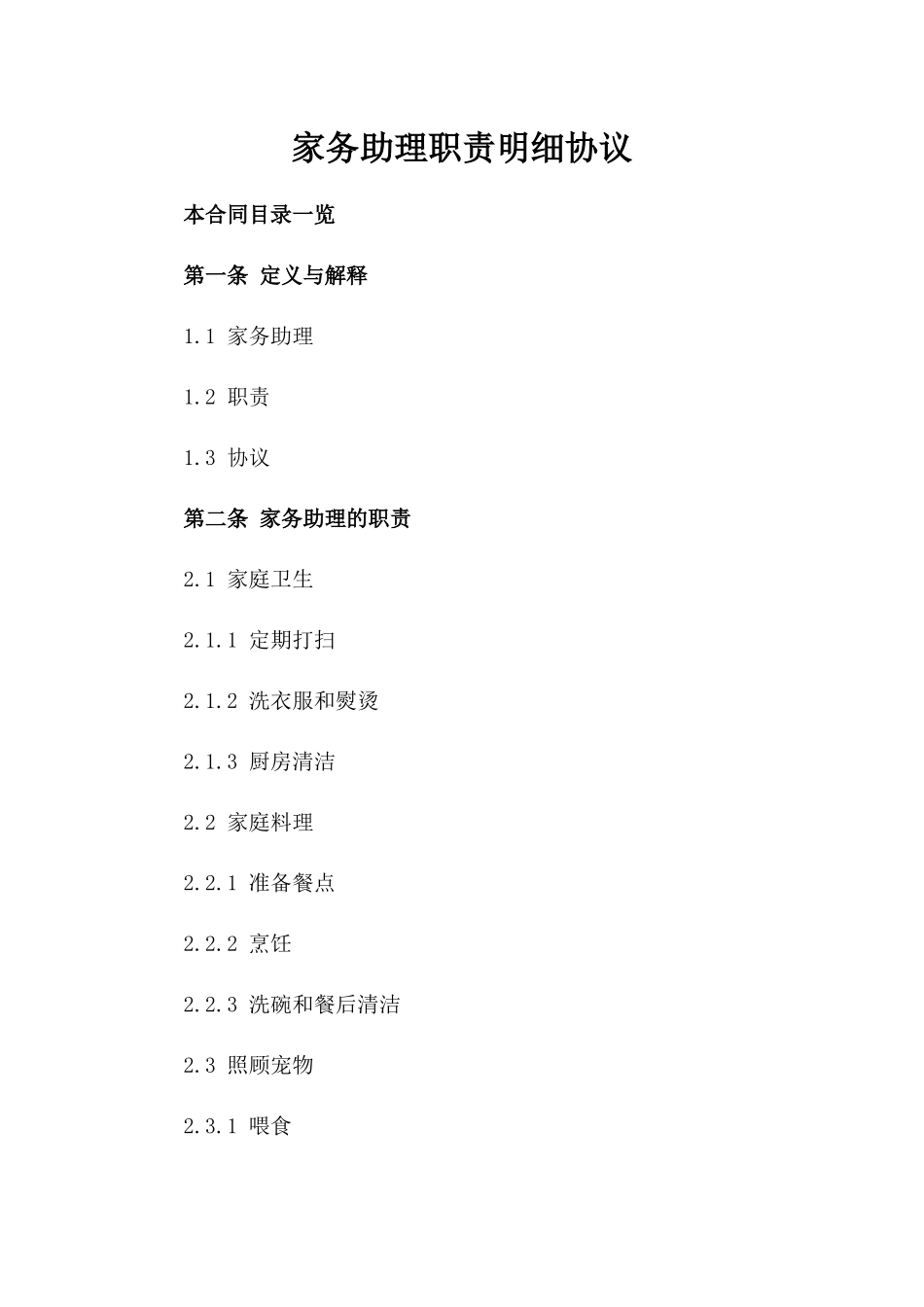 家务助理职责明细协议

本合同目录一览

第一条 定义与解释

1.1 家务助理

1.2 职责

1.3 协议

第二条 家务助理的职责

2.1 家庭卫生

2.1.1 定期打扫

2.1.2 洗衣服和熨烫

2.1.3 厨房清洁

2.2 家庭料理

2.2.1 准备餐点

2.2.2 烹饪

2.2.3 洗碗和餐后清洁

2.3 照顾宠物

2.3.1 喂食